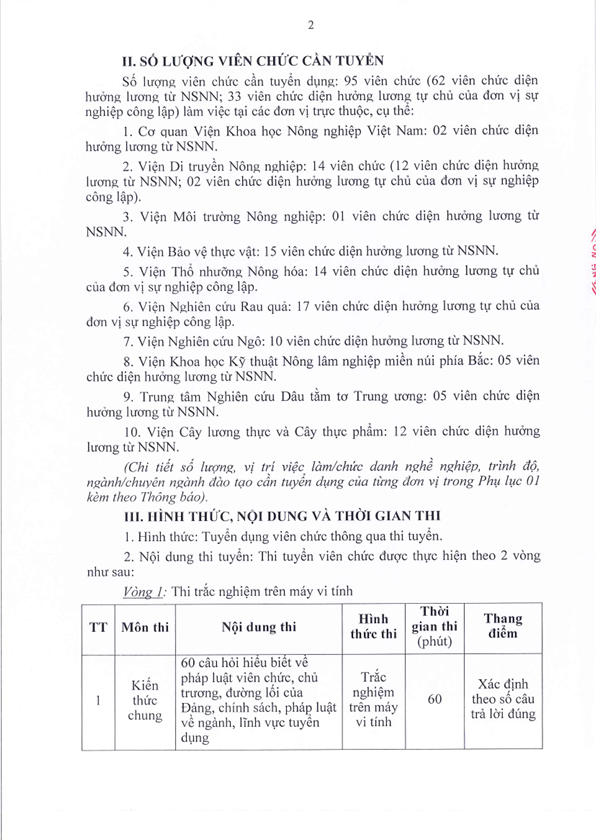 2

II. SỐ LƯỢNG VIÊN CHỨC CẦN TUYỂN

Số lượng viên chức cần tuyển dụng: 95 viên chức (62 viên chức diện hưởng lương từ NSNN; 33 viên chức diện hưởng lương tự chủ của đơn vị sự nghiệp công lập) làm việc tại các đơn vị trực thuộc, cụ thể:

1. Cơ quan Viện Khoa học Nông nghiệp Việt Nam: 02 viên chức diện hưởng lương từ NSNN.

2. Viện Di truyền Nông nghiệp: 14 viên chức (12 viên chức diện hưởng lương từ NSNN; 02 viên chức diện hưởng lương tự chủ của đơn vị sự nghiệp công lập).

3. Viện Môi trường Nông nghiệp: 01 viên chức diện hưởng lương từ NSNN.

4. Viện Bảo vệ thực vật: 15 viên chức diện hưởng lương từ NSNN.

5. Viện Thổ nhưỡng Nông hóa: 14 viên chức diện hưởng lương tự chủ của đơn vị sự nghiệp công lập.

6. Viện Nghiên cứu Rau quả: 17 viên chức diện hưởng lương tự chủ của đơn vị sự nghiệp công lập.

7. Viện Nghiên cứu Ngô: 10 viên chức diện hưởng lương từ NSNN.

8. Viện Khoa học Kỹ thuật Nông lâm nghiệp miền núi phía Bắc: 05 viên chức diện hưởng lương từ NSNN.

9. Trung tâm Nghiên cứu Dâu tằm tơ Trung ương: 05 viên chức diện hưởng lương từ NSNN.

10. Viện Cây lương thực và Cây thực phẩm: 12 viên chức diện hưởng lương từ NSNN.

(Chi tiết số lượng, vị trí việc làm/chức danh nghề nghiệp, trình độ, ngành/chuyên ngành đào tạo cần tuyển dụng của từng đơn vị trong Phụ lục 01 kèm theo Thông báo).

III. HÌNH THỨC, NỘI DUNG VÀ THỜI GIAN THI

1. Hình thức: Tuyển dụng viên chức thông qua thi tuyển.

2. Nội dung thi tuyển: Thi tuyển viên chức được thực hiện theo 2 vòng như sau:

Vòng 1: Thi trắc nghiệm trên máy vi tính

| TT | Môn thi | Nội dung thi | Hình thức thi | Thời gian thi (phút) | Thang điểm |
|---|---|---|---|---|---|
| 1 | Kiến thức chung | 60 câu hỏi hiểu biết về pháp luật viên chức, chủ trương, đường lối của Đảng, chính sách, pháp luật về ngành, lĩnh vực tuyển dụng | Trắc nghiệm trên máy vi tính | 60 | Xác định theo số câu trả lời đúng |